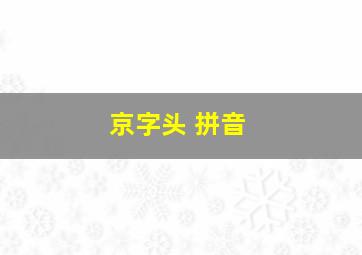 京字头 拼音